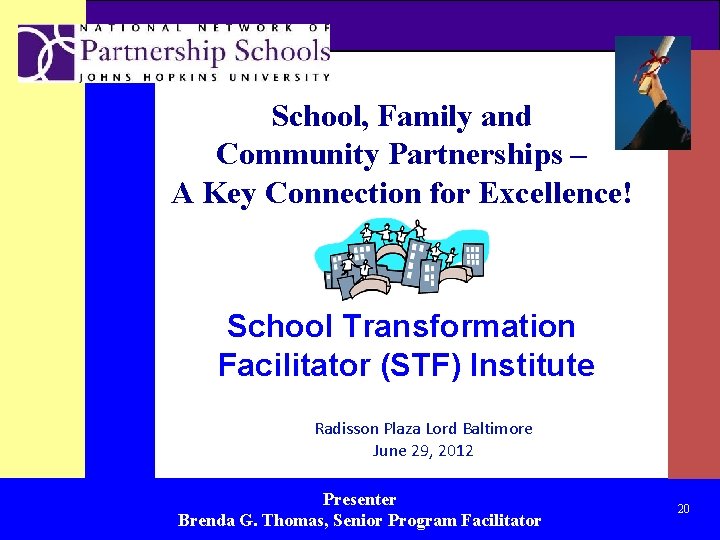 NATIONAL NETWORK OF
Partnership Schools
JOHNS HOPKINS UNIVERSITY

School, Family and Community Partnerships – A Key Connection for Excellence!

School Transformation Facilitator (STF) Institute

Radisson Plaza Lord Baltimore
June 29, 2012

Presenter
Brenda G. Thomas, Senior Program Facilitator

20